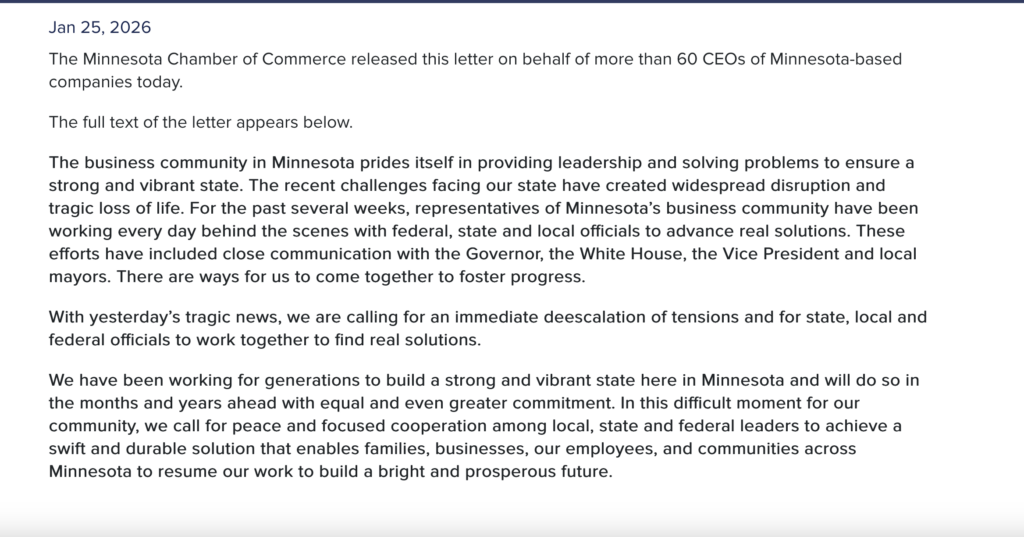 Jan 25, 2026

The Minnesota Chamber of Commerce released this letter on behalf of more than 60 CEOs of Minnesota-based companies today.

The full text of the letter appears below.

The business community in Minnesota prides itself in providing leadership and solving problems to ensure a strong and vibrant state. The recent challenges facing our state have created widespread disruption and tragic loss of life. For the past several weeks, representatives of Minnesota's business community have been working every day behind the scenes with federal, state and local officials to advance real solutions. These efforts have included close communication with the Governor, the White House, the Vice President and local mayors. There are ways for us to come together to foster progress.

With yesterday's tragic news, we are calling for an immediate deescalation of tensions and for state, local and federal officials to work together to find real solutions.

We have been working for generations to build a strong and vibrant state here in Minnesota and will do so in the months and years ahead with equal and even greater commitment. In this difficult moment for our community, we call for peace and focused cooperation among local, state and federal leaders to achieve a swift and durable solution that enables families, businesses, our employees, and communities across Minnesota to resume our work to build a bright and prosperous future.